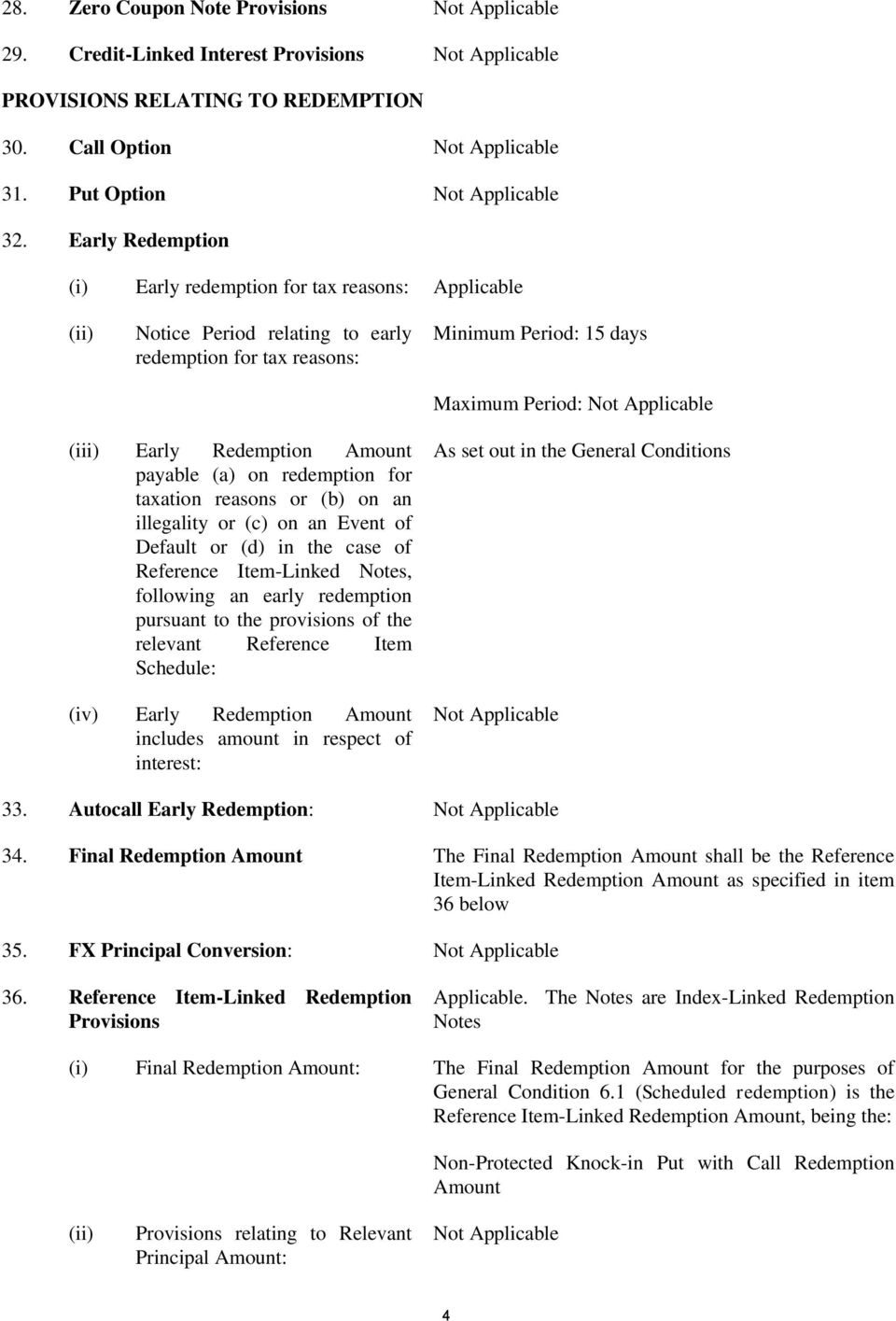 28. Zero Coupon Note Provisions Not Applicable

29. Credit-Linked Interest Provisions Not Applicable

PROVISIONS RELATING TO REDEMPTION

30. Call Option Not Applicable

31. Put Option Not Applicable

32. Early Redemption

(i) Early redemption for tax reasons: Applicable

(ii) Notice Period relating to early redemption for tax reasons: Minimum Period: 15 days

Maximum Period: Not Applicable

(iii) Early Redemption Amount payable (a) on redemption for taxation reasons or (b) on an illegality or (c) on an Event of Default or (d) in the case of Reference Item-Linked Notes, following an early redemption pursuant to the provisions of the relevant Reference Item Schedule: As set out in the General Conditions

(iv) Early Redemption Amount includes amount in respect of interest: Not Applicable

33. Autocall Early Redemption: Not Applicable

34. Final Redemption Amount The Final Redemption Amount shall be the Reference Item-Linked Redemption Amount as specified in item 36 below

35. FX Principal Conversion: Not Applicable

36. Reference Item-Linked Redemption Provisions Applicable. The Notes are Index-Linked Redemption Notes

(i) Final Redemption Amount: The Final Redemption Amount for the purposes of General Condition 6.1 (Scheduled redemption) is the Reference Item-Linked Redemption Amount, being the:

Non-Protected Knock-in Put with Call Redemption Amount

(ii) Provisions relating to Relevant Principal Amount: Not Applicable

4